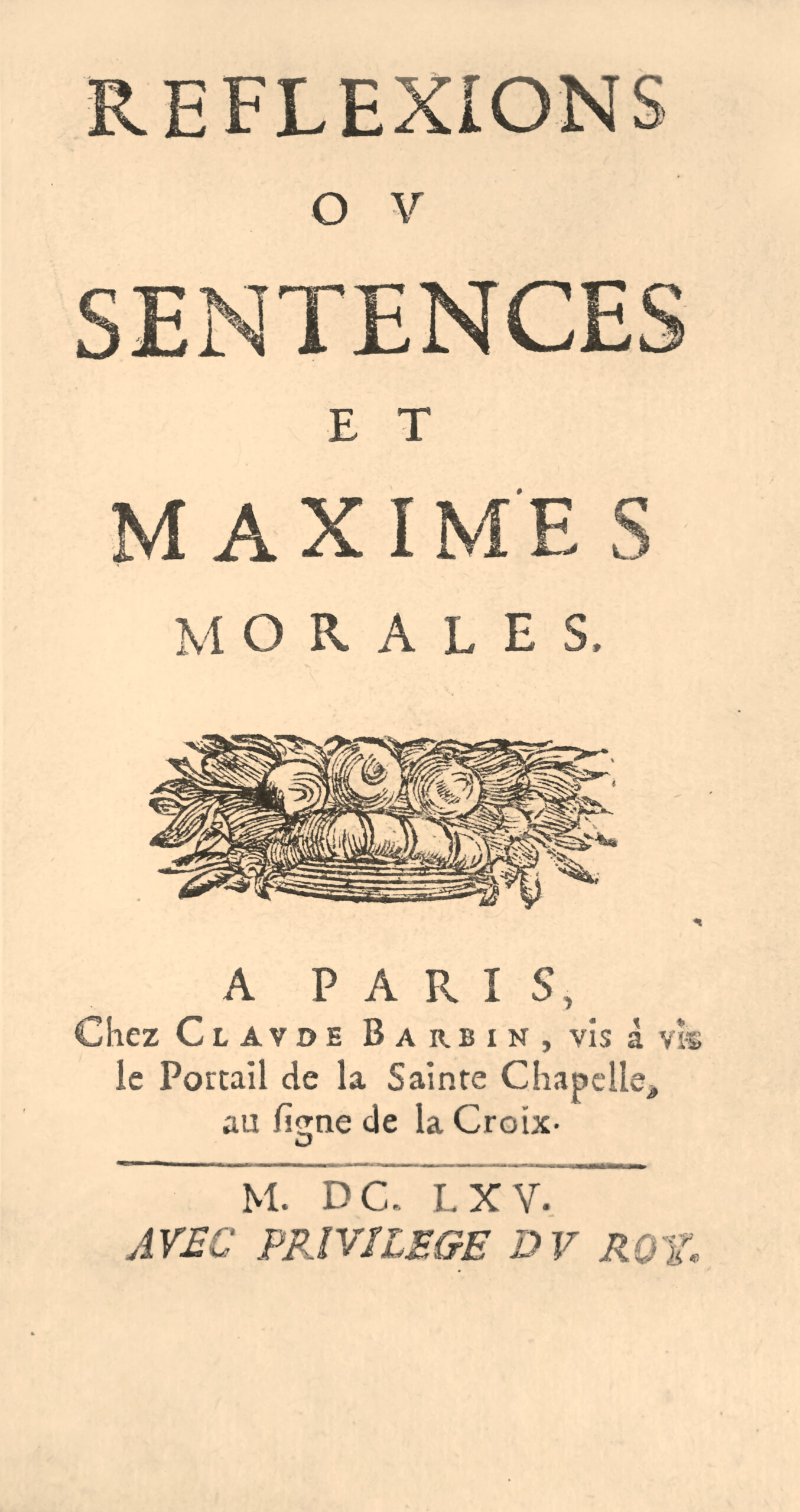 REFLEXIONS
OV
SENTENCES
ET
MAXIMES
MORALES.

A PARIS,
Chez CLAVDE BARBIN, vis à vis le Portail de la Sainte Chapelle, au ſigne de la Croix.

M. DC. LXV.
AVEC PRIVILEGE DV ROY.